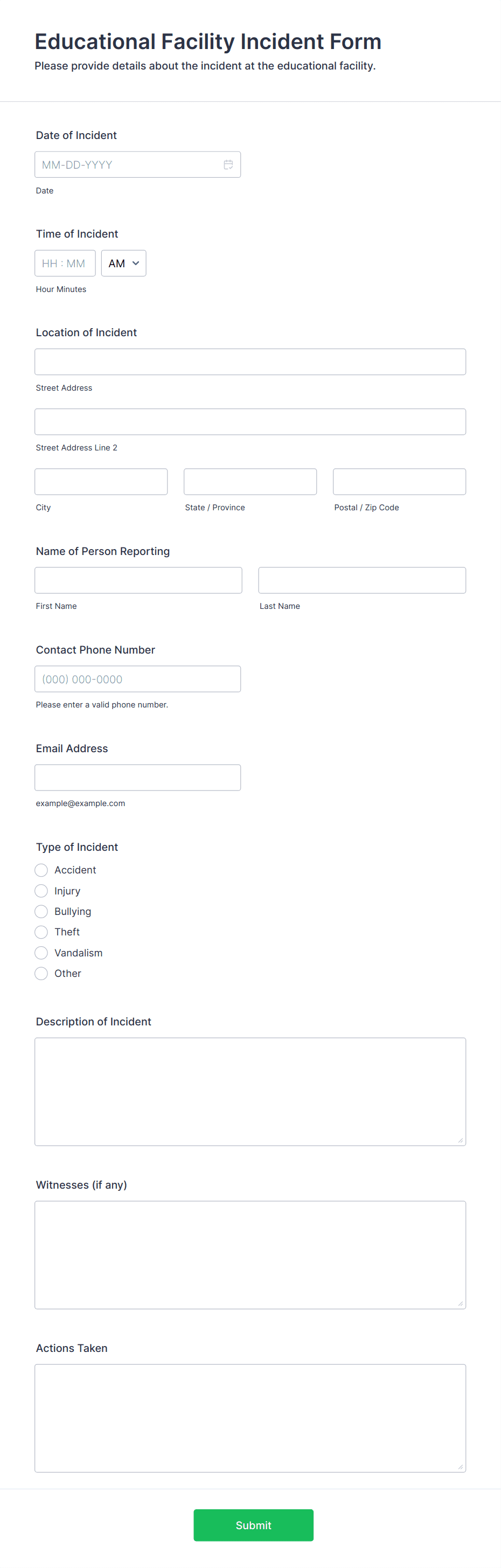 Educational Facility Incident Form
Please provide details about the incident at the educational facility.

Date of Incident
MM-DD-YYYY
Date

Time of Incident
HH : MM
AM
Hour Minutes

Location of Incident
Street Address
Street Address Line 2
City
State / Province
Postal / Zip Code

Name of Person Reporting
First Name
Last Name

Contact Phone Number
(000) 000-0000
Please enter a valid phone number.

Email Address
example@example.com

Type of Incident
Accident
Injury
Bullying
Theft
Vandalism
Other

Description of Incident

Witnesses (if any)

Actions Taken

Submit